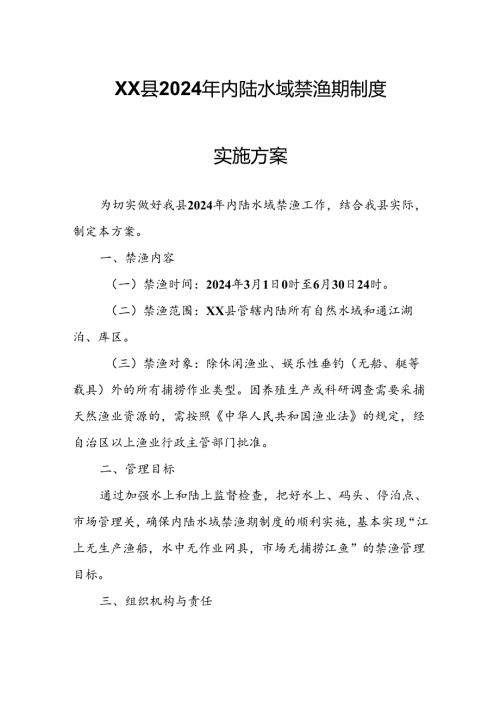 XX县2024年内陆水域禁渔期制度

实施方案

为切实做好我县2024年内陆水域禁渔工作，结合我县实际，制定本方案。

一、禁渔内容

（一）禁渔时间：2024年3月1日0时至6月30日24时。

（二）禁渔范围：XX县管辖内陆所有自然水域和通江湖泊、库区。

（三）禁渔对象：除休闲渔业、娱乐性垂钓（无船、艇等载具）外的所有捕捞作业类型。因养殖生产或科研调查需要采捕天然渔业资源的，需按照《中华人民共和国渔业法》的规定，经自治区以上渔业行政主管部门批准。

二、管理目标

通过加强水上和陆上监督检查，把好水上、码头、停泊点、市场管理关，确保内陆水域禁渔期制度的顺利实施，基本实现“江上无生产渔船，水中无作业网具，市场无捕捞江鱼”的禁渔管理目标。

三、组织机构与责任